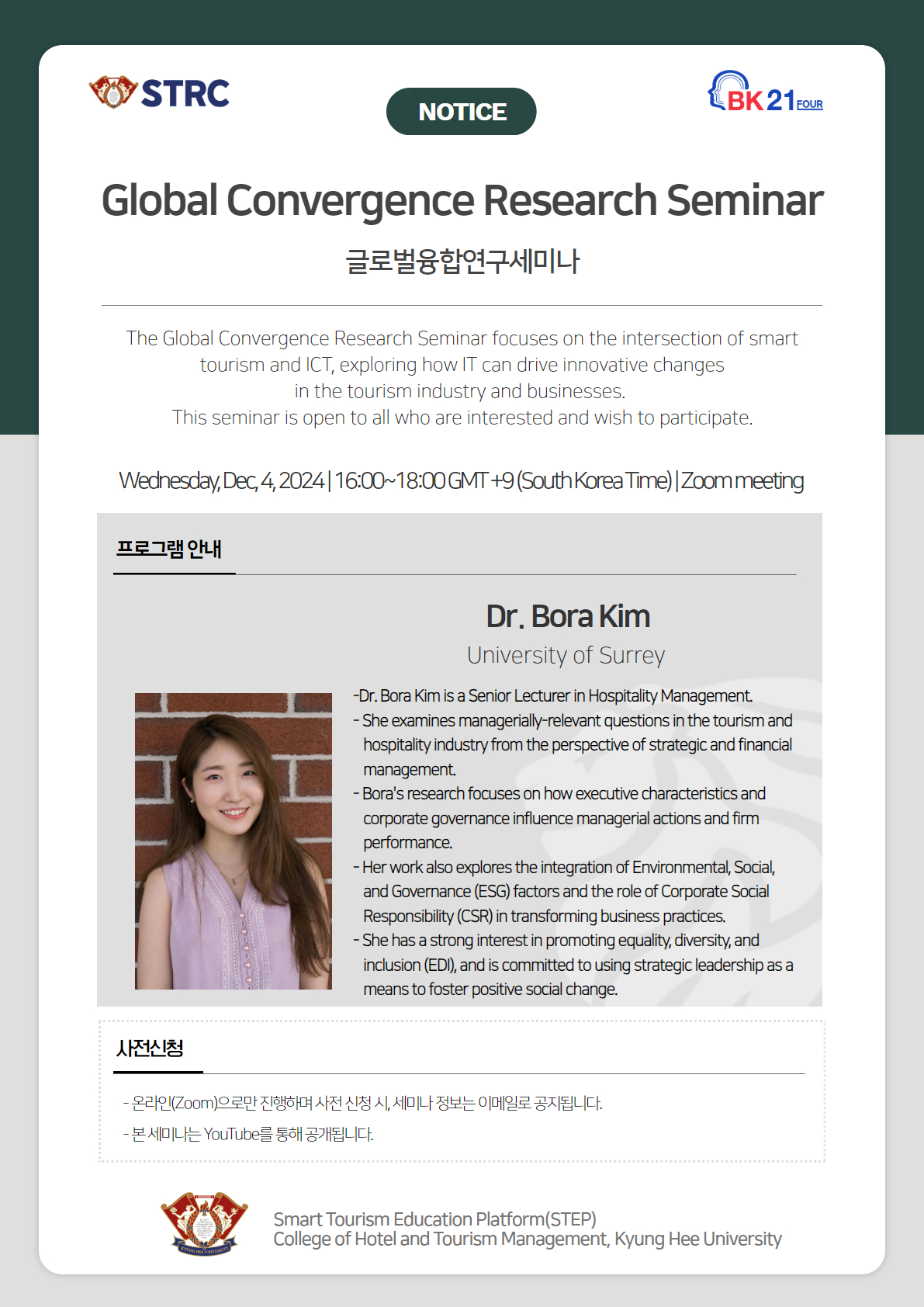 STRC

NOTICE

BK21 FOUR

Global Convergence Research Seminar

글로벌융합연구세미나

The Global Convergence Research Seminar focuses on the intersection of smart tourism and ICT, exploring how IT can drive innovative changes in the tourism industry and businesses.
This seminar is open to all who are interested and wish to participate.

Wednesday, Dec, 4, 2024 | 16:00~18:00 GMT +9 (South Korea Time) | Zoom meeting

프로그램 안내

Dr. Bora Kim

University of Surrey

-Dr. Bora Kim is a Senior Lecturer in Hospitality Management.
- She examines managerially-relevant questions in the tourism and hospitality industry from the perspective of strategic and financial management.
- Bora's research focuses on how executive characteristics and corporate governance influence managerial actions and firm performance.
- Her work also explores the integration of Environmental, Social, and Governance (ESG) factors and the role of Corporate Social Responsibility (CSR) in transforming business practices.
- She has a strong interest in promoting equality, diversity, and inclusion (EDI), and is committed to using strategic leadership as a means to foster positive social change.

사전신청

- 온라인(Zoom)으로만 진행하며 사전 신청 시, 세미나 정보는 이메일로 공지됩니다.
- 본 세미나는 YouTube를 통해 공개됩니다.

KYUNG HEE UNIVERSITY

Smart Tourism Education Platform(STEP)
College of Hotel and Tourism Management, Kyung Hee University